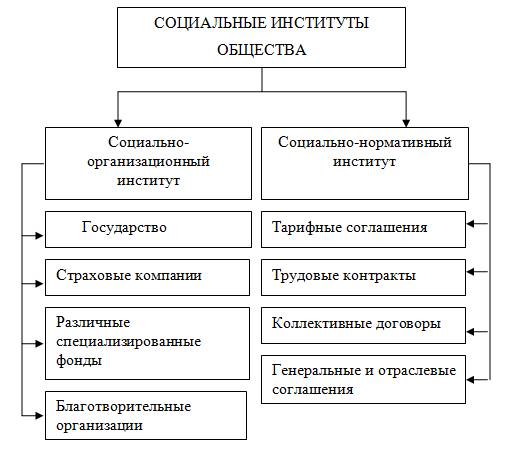 СОЦИАЛЬНЫЕ ИНСТИТУТЫ ОБЩЕСТВА

Социально-организационный институт

Государство

Страховые компании

Различные специализированные фонды

Благотворительные организации

Социально-нормативный институт

Тарифные соглашения

Трудовые контракты

Коллективные договоры

Генеральные и отраслевые соглашения